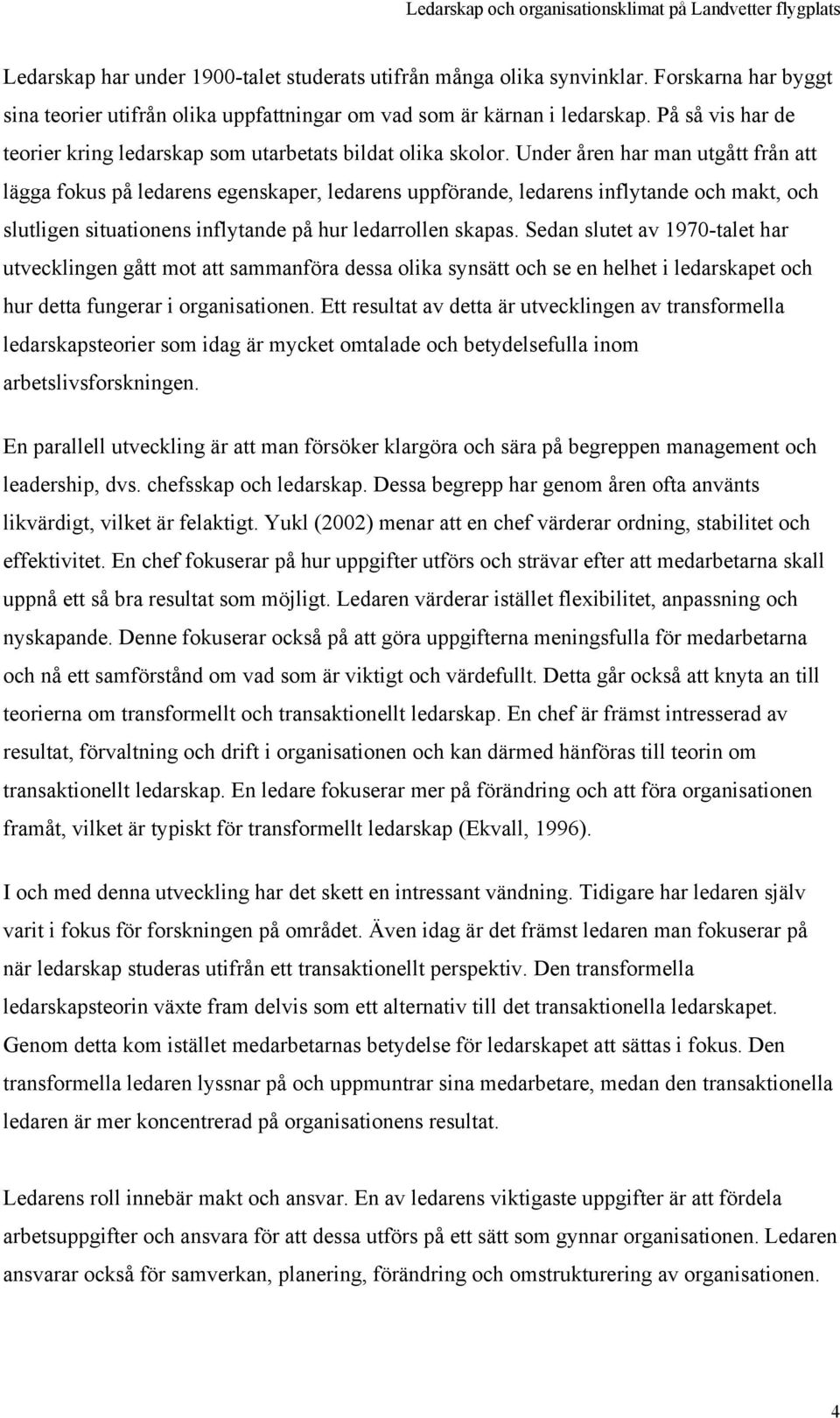 Ledarskap och organisationsklimat på Landvetter flygplats

Ledarskap har under 1900-talet studerats utifrån många olika synvinklar. Forskarna har byggt sina teorier utifrån olika uppfattningar om vad som är kärnan i ledarskap. På så vis har de teorier kring ledarskap som utarbetats bildat olika skolor. Under åren har man utgått från att lägga fokus på ledarens egenskaper, ledarens uppförande, ledarens inflytande och makt, och slutligen situationens inflytande på hur ledarrollen skapas. Sedan slutet av 1970-talet har utvecklingen gått mot att sammanföra dessa olika synsätt och se en helhet i ledarskapet och hur detta fungerar i organisationen. Ett resultat av detta är utvecklingen av transformella ledarskapsteorier som idag är mycket omtalade och betydelsefulla inom arbetslivsforskningen.

En parallell utveckling är att man försöker klargöra och sära på begreppen management och leadership, dvs. chefsskap och ledarskap. Dessa begrepp har genom åren ofta använts likvärdigt, vilket är felaktigt. Yukl (2002) menar att en chef värderar ordning, stabilitet och effektivitet. En chef fokuserar på hur uppgifter utförs och strävar efter att medarbetarna skall uppnå ett så bra resultat som möjligt. Ledaren värderar istället flexibilitet, anpassning och nyskapande. Denne fokuserar också på att göra uppgifterna meningsfulla för medarbetarna och nå ett samförstånd om vad som är viktigt och värdefullt. Detta går också att knyta an till teorierna om transformellt och transaktionellt ledarskap. En chef är främst intresserad av resultat, förvaltning och drift i organisationen och kan därmed hänföras till teorin om transaktionellt ledarskap. En ledare fokuserar mer på förändring och att föra organisationen framåt, vilket är typiskt för transformellt ledarskap (Ekvall, 1996).

I och med denna utveckling har det skett en intressant vändning. Tidigare har ledaren själv varit i fokus för forskningen på området. Även idag är det främst ledaren man fokuserar på när ledarskap studeras utifrån ett transaktionellt perspektiv. Den transformella ledarskapsteorin växte fram delvis som ett alternativ till det transaktionella ledarskapet. Genom detta kom istället medarbetarnas betydelse för ledarskapet att sättas i fokus. Den transformella ledaren lyssnar på och uppmuntrar sina medarbetare, medan den transaktionella ledaren är mer koncentrerad på organisationens resultat.

Ledarens roll innebär makt och ansvar. En av ledarens viktigaste uppgifter är att fördela arbetsuppgifter och ansvara för att dessa utförs på ett sätt som gynnar organisationen. Ledaren ansvarar också för samverkan, planering, förändring och omstrukturering av organisationen.

4